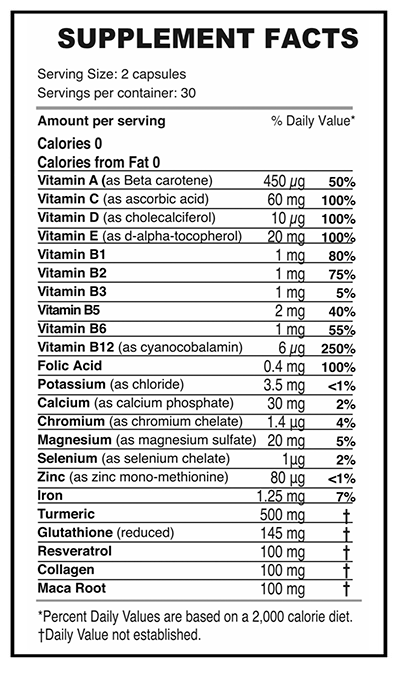 SUPPLEMENT FACTS

Serving Size: 2 capsules
Servings per container: 30

| Amount per serving | | % Daily Value* |
|---|---|---|
| Calories 0 | | |
| Calories from Fat 0 | | |
| Vitamin A (as Beta carotene) | 450 μg | 50% |
| Vitamin C (as ascorbic acid) | 60 mg | 100% |
| Vitamin D (as cholecalciferol) | 10 μg | 100% |
| Vitamin E (as d-alpha-tocopherol) | 20 mg | 100% |
| Vitamin B1 | 1 mg | 80% |
| Vitamin B2 | 1 mg | 75% |
| Vitamin B3 | 1 mg | 5% |
| Vitamin B5 | 2 mg | 40% |
| Vitamin B6 | 1 mg | 55% |
| Vitamin B12 (as cyanocobalamin) | 6 μg | 250% |
| Folic Acid | 0.4 mg | 100% |
| Potassium (as chloride) | 3.5 mg | <1% |
| Calcium (as calcium phosphate) | 30 mg | 2% |
| Chromium (as chromium chelate) | 1.4 μg | 4% |
| Magnesium (as magnesium sulfate) | 20 mg | 5% |
| Selenium (as selenium chelate) | 1μg | 2% |
| Zinc (as zinc mono-methionine) | 80 μg | <1% |
| Iron | 1.25 mg | 7% |
| Turmeric | 500 mg | † |
| Glutathione (reduced) | 145 mg | † |
| Resveratrol | 100 mg | † |
| Collagen | 100 mg | † |
| Maca Root | 100 mg | † |

*Percent Daily Values are based on a 2,000 calorie diet.
†Daily Value not established.